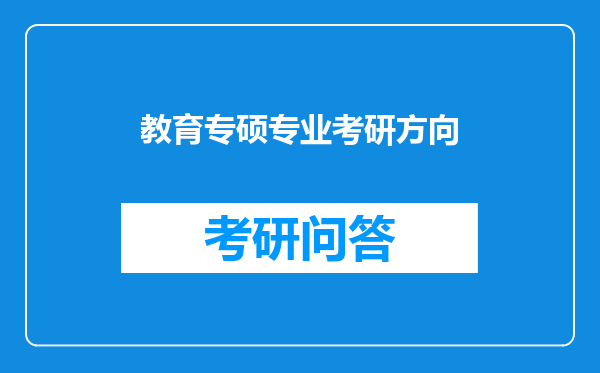 教育专硕专业考研方向

考研问答